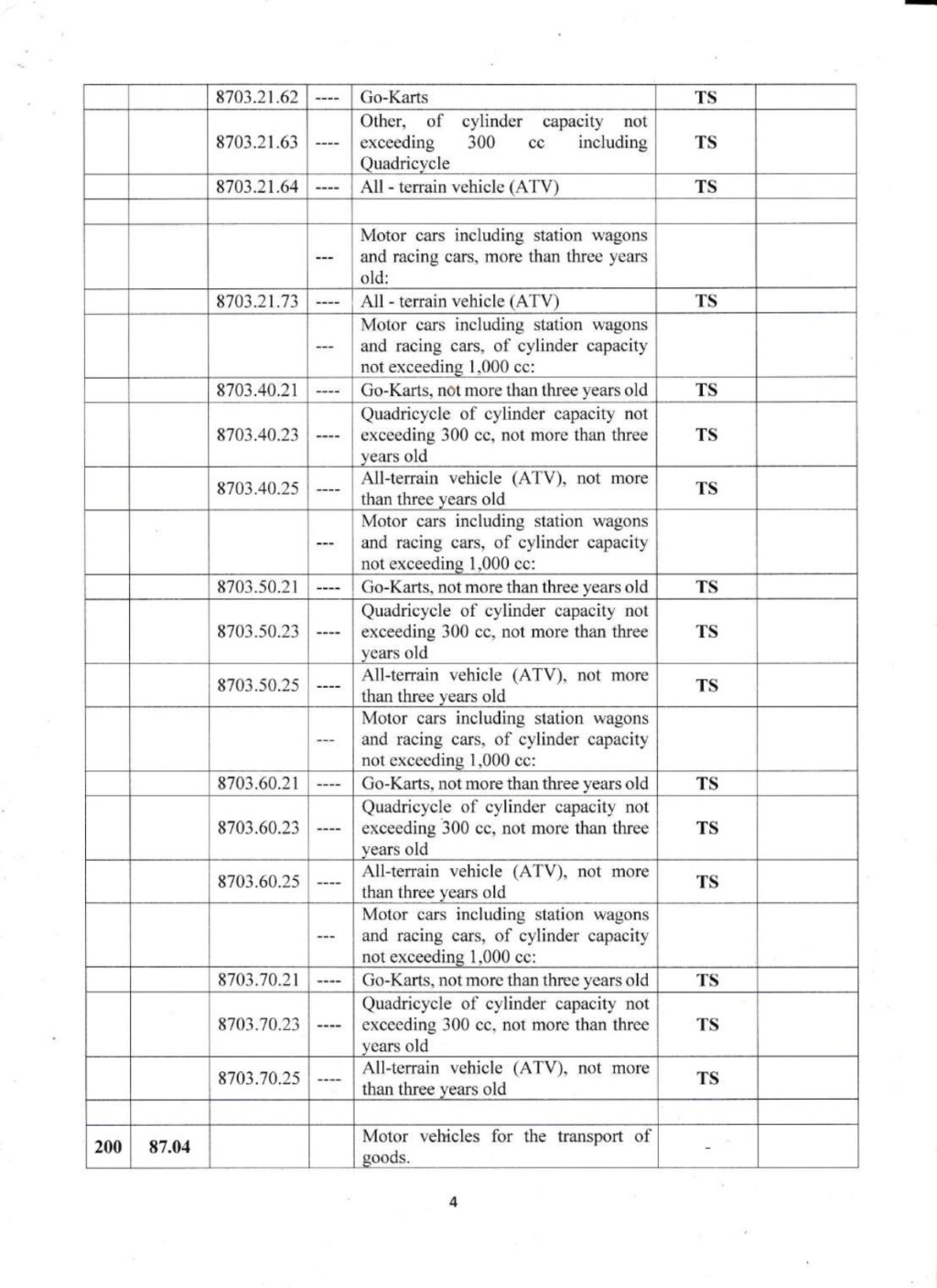 | | | | | | | |
|---|---|---|---|---|---|---|
| | | 8703.21.62 | ---- | Go-Karts | TS | |
| | | 8703.21.63 | ---- | Other, of cylinder capacity not exceeding 300 cc including Quadricycle | TS | |
| | | 8703.21.64 | ---- | All - terrain vehicle (ATV) | TS | |
| | | | | | | |
| | | | --- | Motor cars including station wagons and racing cars, more than three years old: | | |
| | | 8703.21.73 | ---- | All - terrain vehicle (ATV) | TS | |
| | | | --- | Motor cars including station wagons and racing cars, of cylinder capacity not exceeding 1,000 cc: | | |
| | | 8703.40.21 | ---- | Go-Karts, not more than three years old | TS | |
| | | 8703.40.23 | ---- | Quadricycle of cylinder capacity not exceeding 300 cc, not more than three years old | TS | |
| | | 8703.40.25 | ---- | All-terrain vehicle (ATV), not more than three years old | TS | |
| | | | --- | Motor cars including station wagons and racing cars, of cylinder capacity not exceeding 1,000 cc: | | |
| | | 8703.50.21 | ---- | Go-Karts, not more than three years old | TS | |
| | | 8703.50.23 | ---- | Quadricycle of cylinder capacity not exceeding 300 cc, not more than three years old | TS | |
| | | 8703.50.25 | ---- | All-terrain vehicle (ATV), not more than three years old | TS | |
| | | | --- | Motor cars including station wagons and racing cars, of cylinder capacity not exceeding 1,000 cc: | | |
| | | 8703.60.21 | ---- | Go-Karts, not more than three years old | TS | |
| | | 8703.60.23 | ---- | Quadricycle of cylinder capacity not exceeding 300 cc, not more than three years old | TS | |
| | | 8703.60.25 | ---- | All-terrain vehicle (ATV), not more than three years old | TS | |
| | | | --- | Motor cars including station wagons and racing cars, of cylinder capacity not exceeding 1,000 cc: | | |
| | | 8703.70.21 | ---- | Go-Karts, not more than three years old | TS | |
| | | 8703.70.23 | ---- | Quadricycle of cylinder capacity not exceeding 300 cc, not more than three years old | TS | |
| | | 8703.70.25 | ---- | All-terrain vehicle (ATV), not more than three years old | TS | |
| | | | | | | |
| 200 | 87.04 | | | Motor vehicles for the transport of goods. | - | |

4